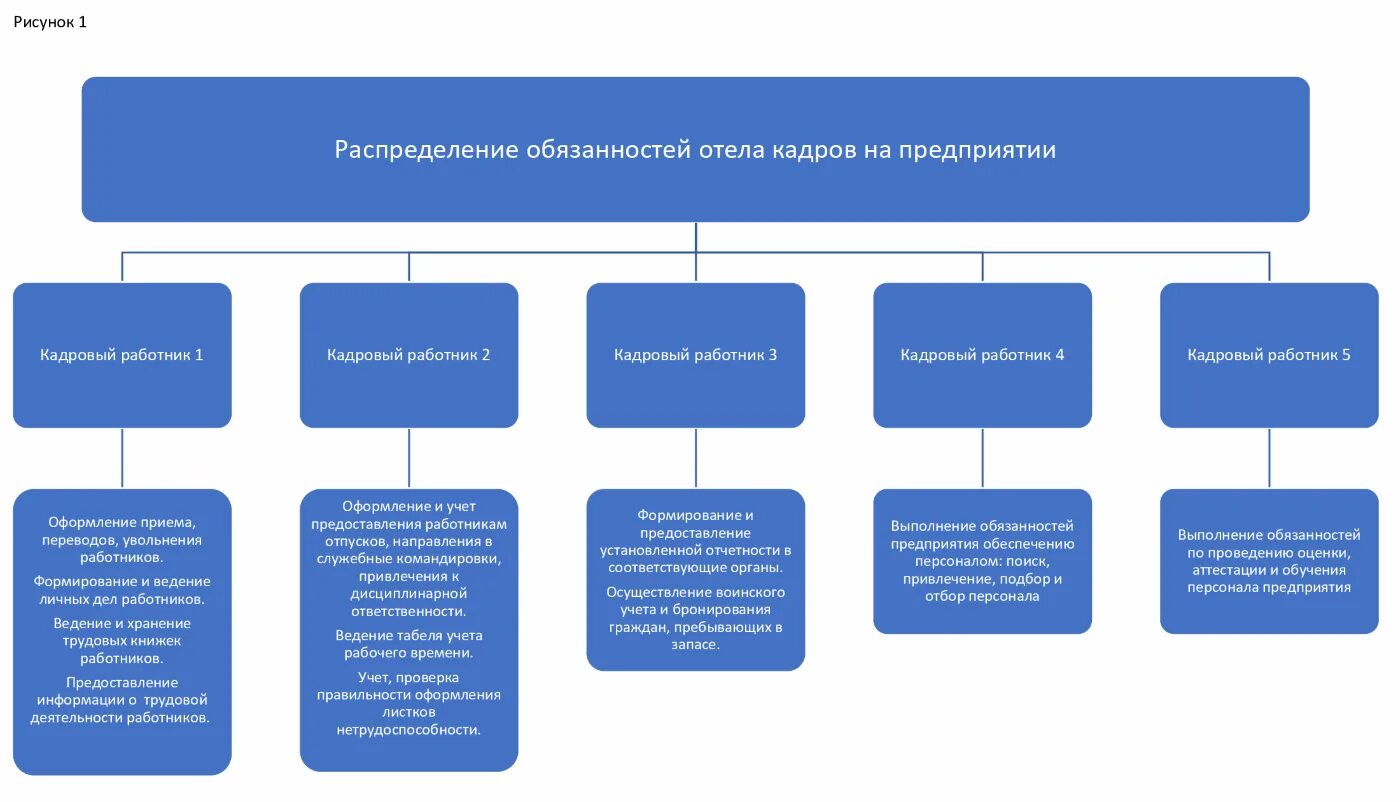 Рисунок 1

Распределение обязанностей отела кадров на предприятии

Кадровый работник 1

Кадровый работник 2

Кадровый работник 3

Кадровый работник 4

Кадровый работник 5

Оформление приема, переводов, увольнения работников.

Формирование и ведение личных дел работников.

Ведение и хранение трудовых книжек работников.

Предоставление информации о трудовой деятельности работников.

Оформление и учет предоставления работникам отпусков, направления в служебные командировки, привлечения к дисциплинарной ответственности.

Ведение табеля учета рабочего времени.

Учет, проверка правильности оформления листков нетрудоспособности.

Формирование и предоставление установленной отчетности в соответствующие органы.

Осуществление воинского учета и бронирования граждан, пребывающих в запасе.

Выполнение обязанностей предприятия обеспечению персоналом: поиск, привлечение, подбор и отбор персонала

Выполнение обязанностей по проведению оценки, аттестации и обучения персонала предприятия